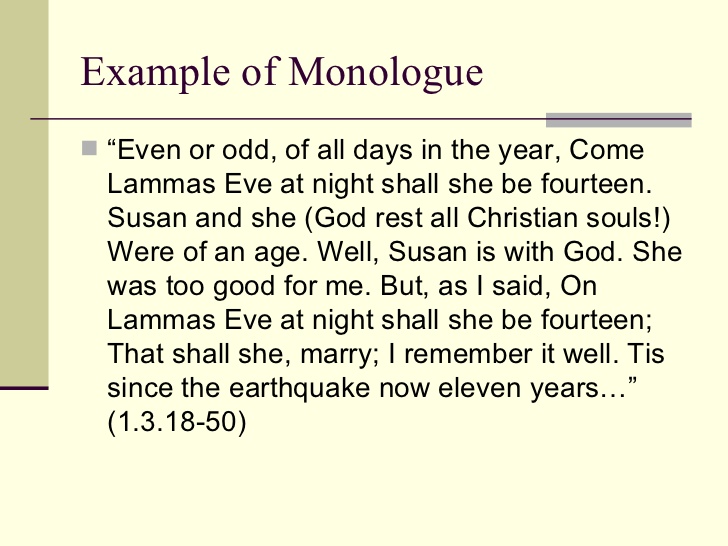 Example of Monologue

“Even or odd, of all days in the year, Come Lammas Eve at night shall she be fourteen. Susan and she (God rest all Christian souls!) Were of an age. Well, Susan is with God. She was too good for me. But, as I said, On Lammas Eve at night shall she be fourteen; That shall she, marry; I remember it well. Tis since the earthquake now eleven years…” (1.3.18-50)